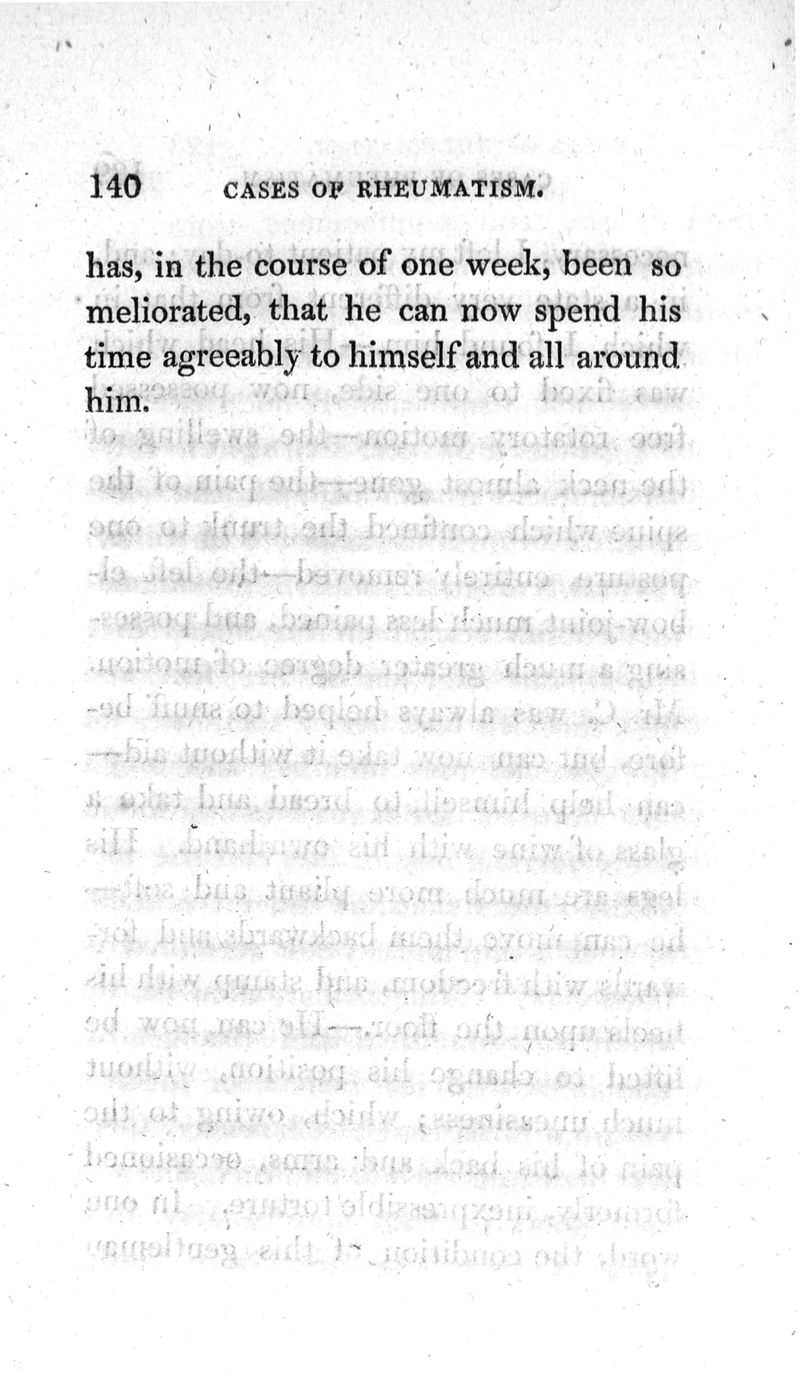 140 CASES OF RHEUMATISM.

has, in the course of one week, been so meliorated, that he can now spend his time agreeably to himself and all around him.